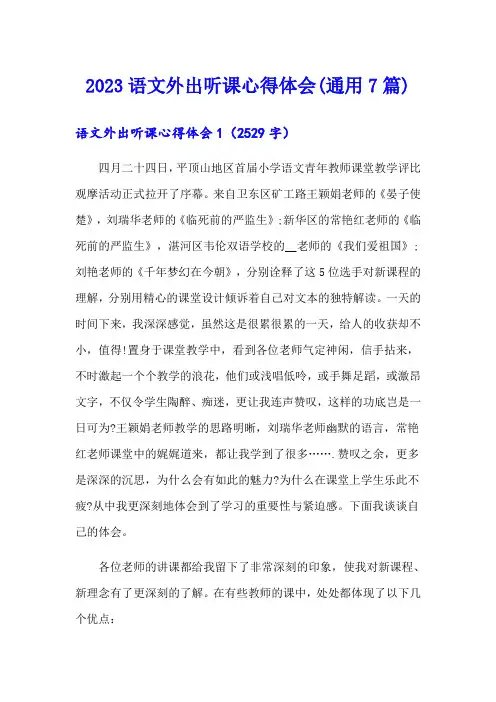 2023 语文外出听课心得体会(通用 7 篇)

语文外出听课心得体会 1（2529 字）

四月二十四日，平顶山地区首届小学语文青年教师课堂教学评比观摩活动正式拉开了序幕。来自卫东区矿工路王颖娟老师的《晏子使楚》，刘瑞华老师的《临死前的严监生》;新华区的常艳红老师的《临死前的严监生》，湛河区韦伦双语学校的__老师的《我们爱祖国》;刘艳老师的《千年梦幻在今朝》，分别诠释了这 5 位选手对新课程的理解，分别用精心的课堂设计倾诉着自己对文本的独特解读。一天的时间下来，我深深感觉，虽然这是很累很累的一天，给人的收获却不小，值得!置身于课堂教学中，看到各位老师气定神闲，信手拈来，不时激起一个个教学的浪花，他们或浅唱低吟，或手舞足蹈，或激昂文字，不仅令学生陶醉、痴迷，更让我连声赞叹，这样的功底岂是一日可为?王颖娟老师教学的思路明晰，刘瑞华老师幽默的语言，常艳红老师课堂中的娓娓道来，都让我学到了很多…….赞叹之余，更多是深深的沉思，为什么会有如此的魅力?为什么在课堂上学生乐此不疲?从中我更深刻地体会到了学习的重要性与紧迫感。下面我谈谈自己的体会。

各位老师的讲课都给我留下了非常深刻的印象，使我对新课程、新理念有了更深刻的了解。在有些教师的课中，处处都体现了以下几个优点：